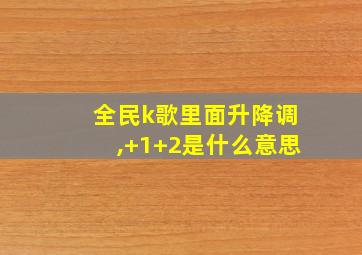 全民k歌里面升降调,+1+2是什么意思